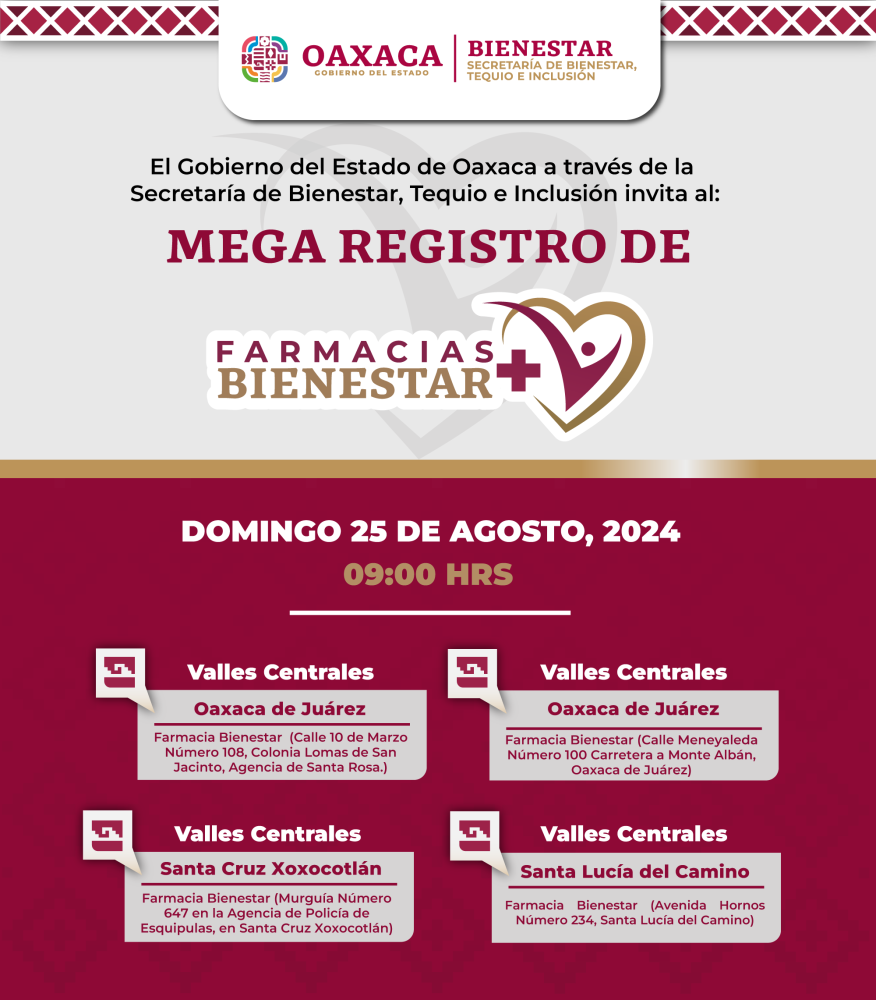 OAXACA
GOBIERNO DEL ESTADO
BIENESTAR
SECRETARÍA DE BIENESTAR, TEQUIO E INCLUSIÓN

El Gobierno del Estado de Oaxaca a través de la Secretaría de Bienestar, Tequio e Inclusión invita al:

MEGA REGISTRO DE

FARMACIAS BIENESTAR

DOMINGO 25 DE AGOSTO, 2024
09:00 HRS

Valles Centrales
Oaxaca de Juárez
Farmacia Bienestar (Calle 10 de Marzo Número 108, Colonia Lomas de San Jacinto, Agencia de Santa Rosa.)

Valles Centrales
Oaxaca de Juárez
Farmacia Bienestar (Calle Meneyaleda Número 100 Carretera a Monte Albán, Oaxaca de Juárez)

Valles Centrales
Santa Cruz Xoxocotlán
Farmacia Bienestar (Murguía Número 647 en la Agencia de Policía de Esquipulas, en Santa Cruz Xoxocotlán)

Valles Centrales
Santa Lucía del Camino
Farmacia Bienestar (Avenida Hornos Número 234, Santa Lucía del Camino)